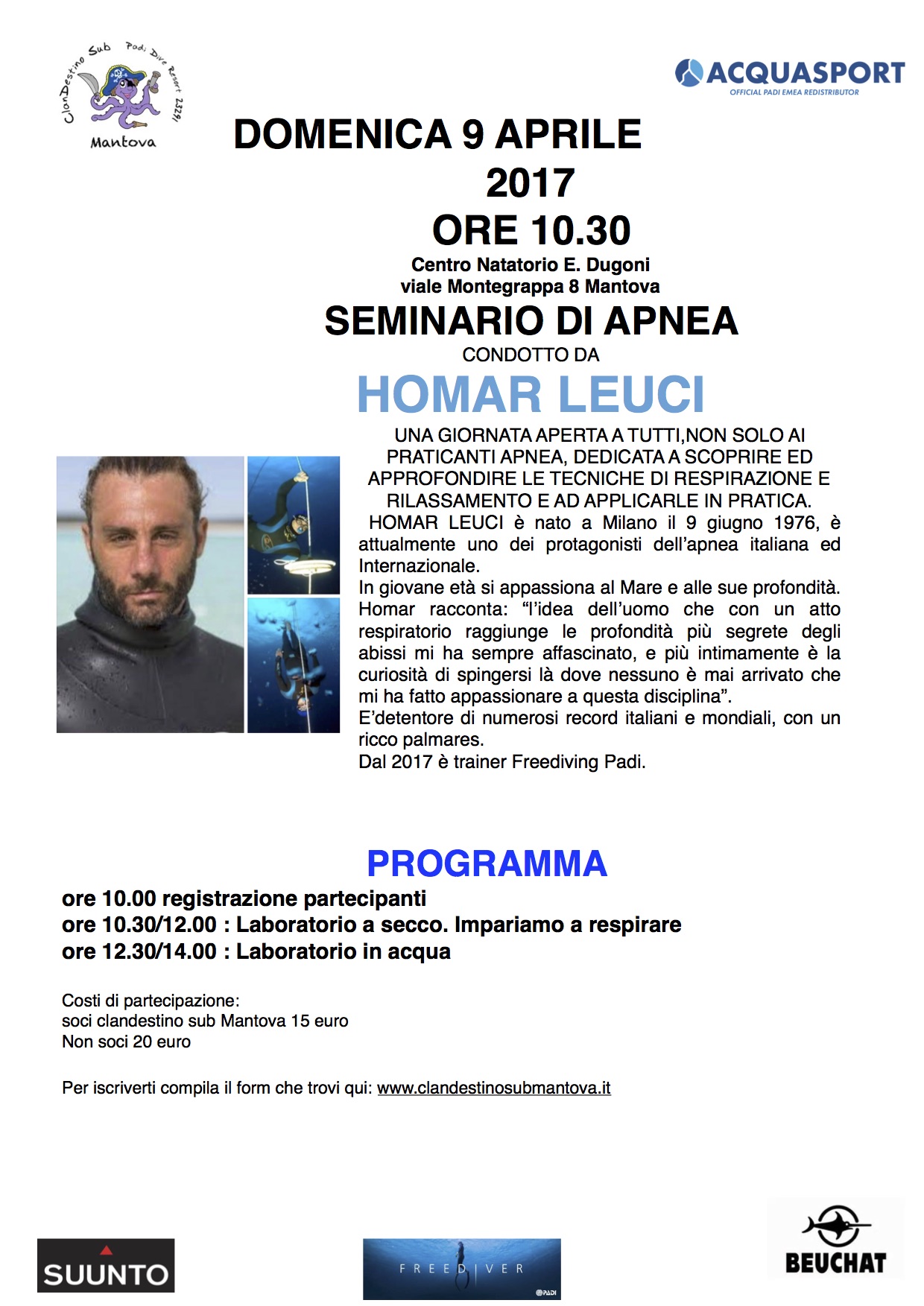 ClanDestino Sub Padi Dive Resort 23291
Mantova

ACQUASPORT
OFFICIAL PADI EMEA REDISTRIBUTOR

DOMENICA 9 APRILE
2017
ORE 10.30

Centro Natatorio E. Dugoni
viale Montegrappa 8 Mantova

SEMINARIO DI APNEA

CONDOTTO DA

HOMAR LEUCI

UNA GIORNATA APERTA A TUTTI,NON SOLO AI PRATICANTI APNEA, DEDICATA A SCOPRIRE ED APPROFONDIRE LE TECNICHE DI RESPIRAZIONE E RILASSAMENTO E AD APPLICARLE IN PRATICA.

HOMAR LEUCI è nato a Milano il 9 giugno 1976, è attualmente uno dei protagonisti dell'apnea italiana ed Internazionale.

In giovane età si appassiona al Mare e alle sue profondità. Homar racconta: "l'idea dell'uomo che con un atto respiratorio raggiunge le profondità più segrete degli abissi mi ha sempre affascinato, e più intimamente è la curiosità di spingersi là dove nessuno è mai arrivato che mi ha fatto appassionare a questa disciplina".

E'detentore di numerosi record italiani e mondiali, con un ricco palmares.

Dal 2017 è trainer Freediving Padi.

PROGRAMMA

ore 10.00 registrazione partecipanti
ore 10.30/12.00 : Laboratorio a secco. Impariamo a respirare
ore 12.30/14.00 : Laboratorio in acqua

Costi di partecipazione:
soci clandestino sub Mantova 15 euro
Non soci 20 euro

Per iscriverti compila il form che trovi qui: www.clandestinosubmantova.it

SUUNTO

FREEDIVER
PADI

BEUCHAT